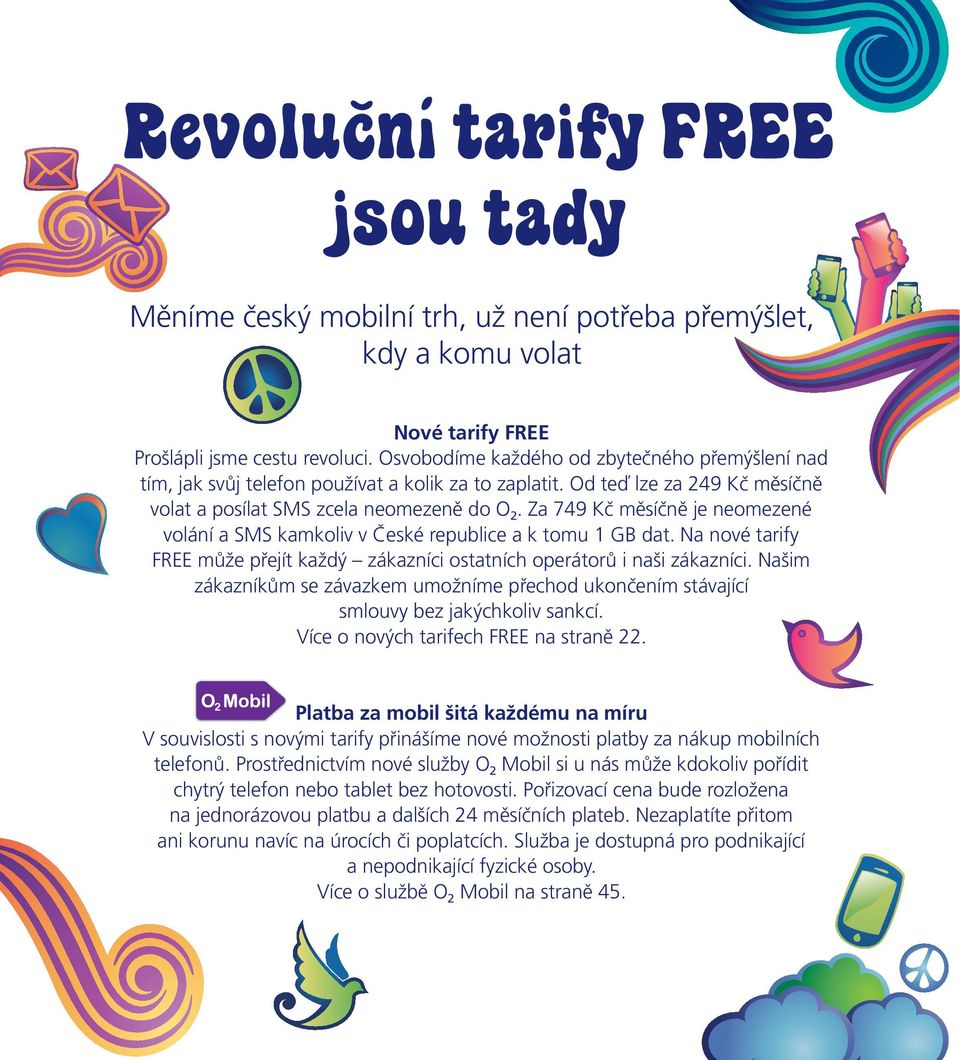 Revoluční tarify FREE jsou tady

Měníme český mobilní trh, už není potřeba přemýšlet, kdy a komu volat

Nové tarify FREE
Prošlápli jsme cestu revoluci. Osvobodíme každého od zbytečného přemýšlení nad tím, jak svůj telefon používat a kolik za to zaplatit. Od teď lze za 249 Kč měsíčně volat a posílat SMS zcela neomezeně do $O_2$. Za 749 Kč měsíčně je neomezené volání a SMS kamkoliv v České republice a k tomu 1 GB dat. Na nové tarify FREE může přejít každý – zákazníci ostatních operátorů i naši zákazníci. Našim zákazníkům se závazkem umožníme přechod ukončením stávající smlouvy bez jakýchkoliv sankcí.
Více o nových tarifech FREE na straně 22.

$O_2$ Mobil

Platba za mobil šitá každému na míru
V souvislosti s novými tarify přinášíme nové možnosti platby za nákup mobilních telefonů. Prostřednictvím nové služby $O_2$ Mobil si u nás může kdokoliv pořídit chytrý telefon nebo tablet bez hotovosti. Pořizovací cena bude rozložena na jednorázovou platbu a dalších 24 měsíčních plateb. Nezaplatíte přitom ani korunu navíc na úrocích či poplatcích. Služba je dostupná pro podnikající a nepodnikající fyzické osoby.
Více o službě $O_2$ Mobil na straně 45.